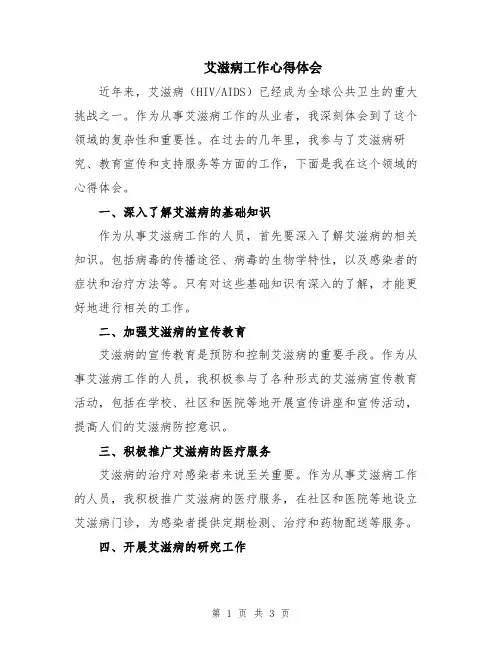 艾滋病工作心得体会

近年来，艾滋病（HIV/AIDS）已经成为全球公共卫生的重大挑战之一。作为从事艾滋病工作的从业者，我深刻体会到了这个领域的复杂性和重要性。在过去的几年里，我参与了艾滋病研究、教育宣传和支持服务等方面的工作，下面是我在这个领域的心得体会。

一、深入了解艾滋病的基础知识

作为从事艾滋病工作的人员，首先要深入了解艾滋病的相关知识。包括病毒的传播途径、病毒的生物学特性，以及感染者的症状和治疗方法等。只有对这些基础知识有深入的了解，才能更好地进行相关的工作。

二、加强艾滋病的宣传教育

艾滋病的宣传教育是预防和控制艾滋病的重要手段。作为从事艾滋病工作的人员，我积极参与了各种形式的艾滋病宣传教育活动，包括在学校、社区和医院等地开展宣传讲座和宣传活动，提高人们的艾滋病防控意识。

三、积极推广艾滋病的医疗服务

艾滋病的治疗对感染者来说至关重要。作为从事艾滋病工作的人员，我积极推广艾滋病的医疗服务，在社区和医院等地设立艾滋病门诊，为感染者提供定期检测、治疗和药物配送等服务。

四、开展艾滋病的研究工作

第 1 页 共 3 页